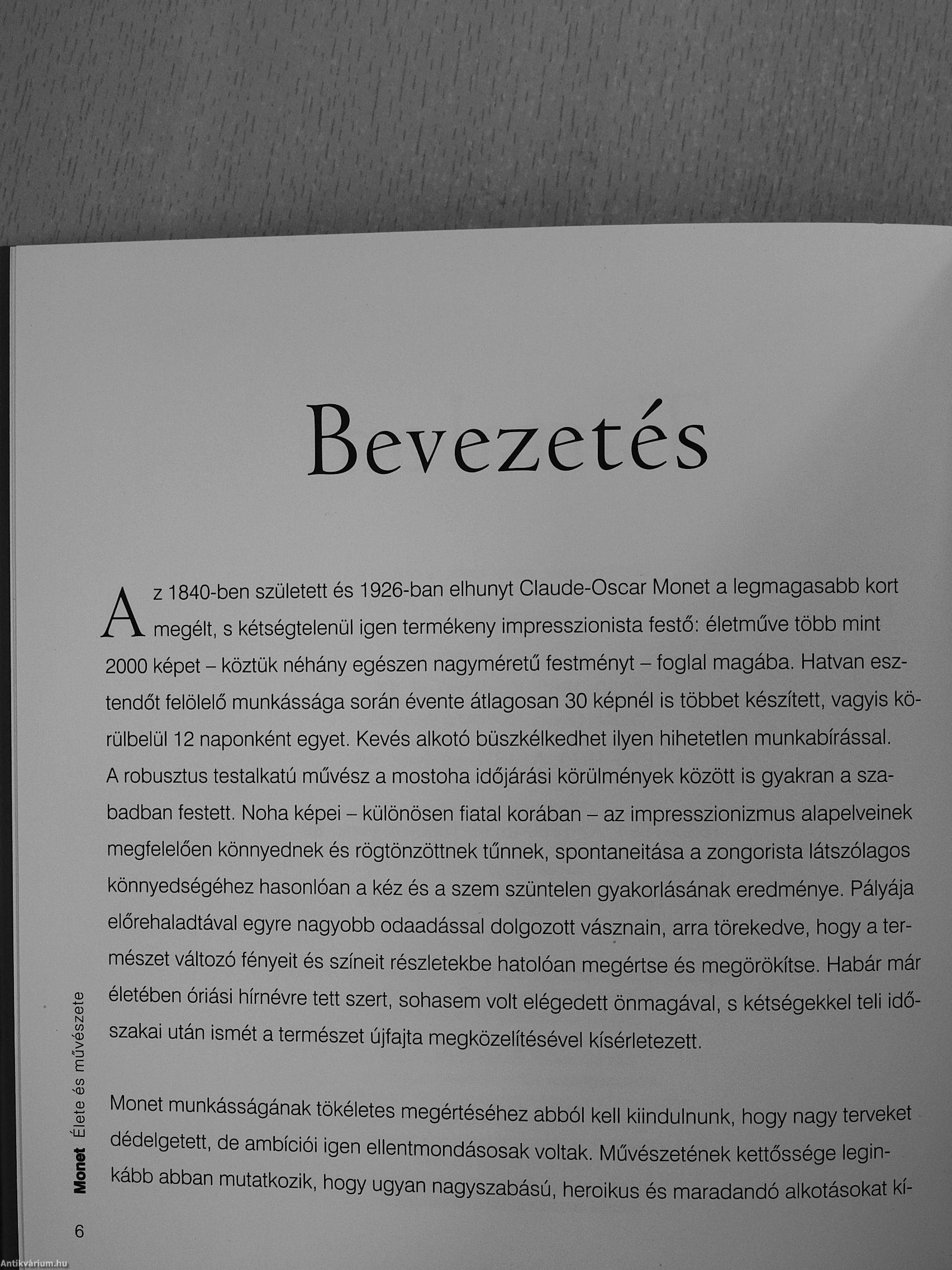 Bevezetés

Az 1840-ben született és 1926-ban elhunyt Claude-Oscar Monet a legmagasabb kort megélt, s kétségtelenül igen termékeny impresszionista festő: életműve több mint 2000 képet – köztük néhány egészen nagyméretű festményt – foglal magába. Hatvan esztendőt felölelő munkássága során évente átlagosan 30 képnél is többet készített, vagyis körülbelül 12 naponként egyet. Kevés alkotó büszkélkedhet ilyen hihetetlen munkabírással. A robusztus testalkatú művész a mostoha időjárási körülmények között is gyakran a szabadban festett. Noha képei – különösen fiatal korában – az impresszionizmus alapelveinek megfelelően könnyednek és rögtönzöttnek tűnnek, spontaneitása a zongorista látszólagos könnyedségéhez hasonlóan a kéz és a szem szüntelen gyakorlásának eredménye. Pályája előrehaladtával egyre nagyobb odaadással dolgozott vásznain, arra törekedve, hogy a természet változó fényeit és színeit részletekbe hatolóan megértse és megörökítse. Habár már életében óriási hírnévre tett szert, sohasem volt elégedett önmagával, s kétségekkel teli időszakai után ismét a természet újfajta megközelítésével kísérletezett.

Monet munkásságának tökéletes megértéséhez abból kell kiindulnunk, hogy nagy terveket dédelgetett, de ambíciói igen ellentmondásosak voltak. Művészetének kettőssége leginkább abban mutatkozik, hogy ugyan nagyszabású, heroikus és maradandó alkotásokat kí-

Monet Élete és művészete

6

Antikvárium.hu